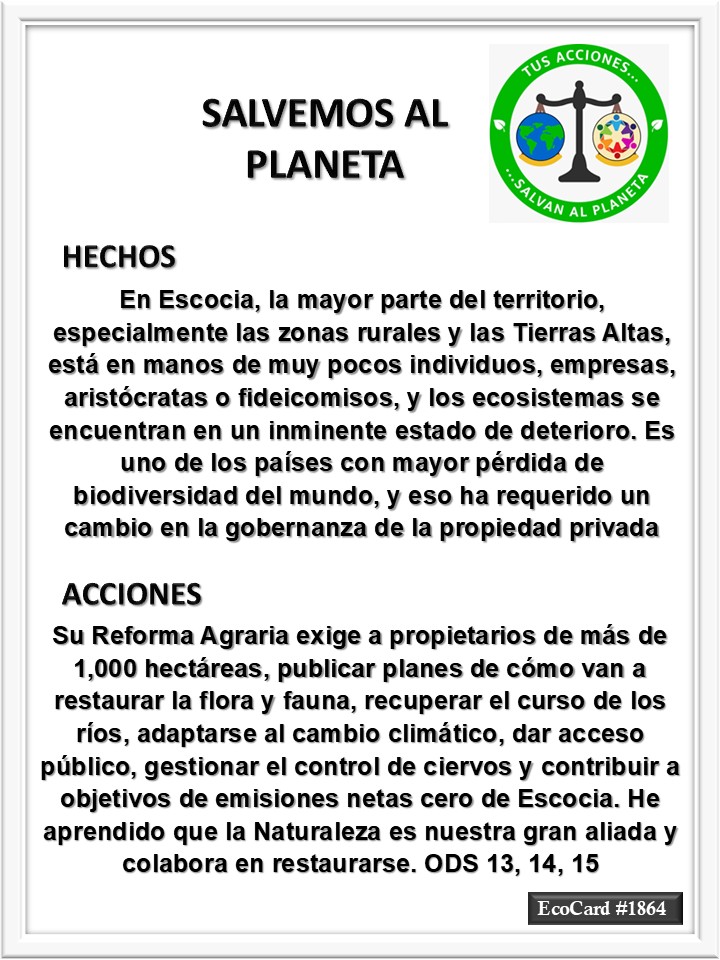 SALVEMOS AL PLANETA

TUS ACCIONES...
...SALVAN AL PLANETA

HECHOS

En Escocia, la mayor parte del territorio, especialmente las zonas rurales y las Tierras Altas, está en manos de muy pocos individuos, empresas, aristócratas o fideicomisos, y los ecosistemas se encuentran en un inminente estado de deterioro. Es uno de los países con mayor pérdida de biodiversidad del mundo, y eso ha requerido un cambio en la gobernanza de la propiedad privada

ACCIONES

Su Reforma Agraria exige a propietarios de más de 1,000 hectáreas, publicar planes de cómo van a restaurar la flora y fauna, recuperar el curso de los ríos, adaptarse al cambio climático, dar acceso público, gestionar el control de ciervos y contribuir a objetivos de emisiones netas cero de Escocia. He aprendido que la Naturaleza es nuestra gran aliada y colabora en restaurarse. ODS 13, 14, 15

EcoCard #1864